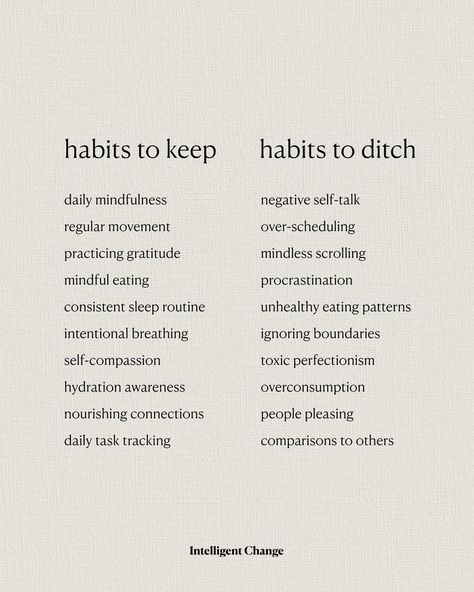 habits to keep

daily mindfulness
regular movement
practicing gratitude
mindful eating
consistent sleep routine
intentional breathing
self-compassion
hydration awareness
nourishing connections
daily task tracking

habits to ditch

negative self-talk
over-scheduling
mindless scrolling
procrastination
unhealthy eating patterns
ignoring boundaries
toxic perfectionism
overconsumption
people pleasing
comparisons to others

Intelligent Change